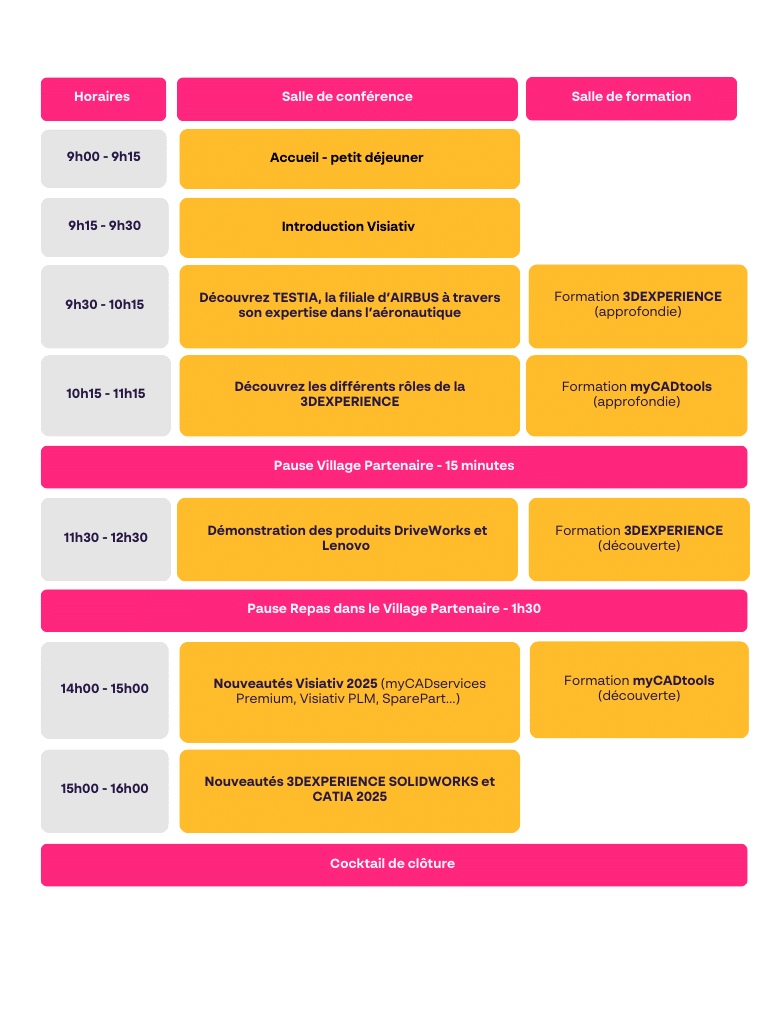 | Horaires | Salle de conférence | Salle de formation |
|---|---|---|
| 9h00 - 9h15 | Accueil - petit déjeuner | |
| 9h15 - 9h30 | Introduction Visiativ | |
| 9h30 - 10h15 | Découvrez TESTIA, la filiale d'AIRBUS à travers son expertise dans l'aéronautique | Formation 3DEXPERIENCE (approfondie) |
| 10h15 - 11h15 | Découvrez les différents rôles de la 3DEXPERIENCE | Formation myCADtools (approfondie) |
| Pause Village Partenaire - 15 minutes | | |
| 11h30 - 12h30 | Démonstration des produits DriveWorks et Lenovo | Formation 3DEXPERIENCE (découverte) |
| Pause Repas dans le Village Partenaire - 1h30 | | |
| 14h00 - 15h00 | Nouveautés Visiativ 2025 (myCADservices Premium, Visiativ PLM, SparePart...) | Formation myCADtools (découverte) |
| 15h00 - 16h00 | Nouveautés 3DEXPERIENCE SOLIDWORKS et CATIA 2025 | |
| Cocktail de clôture | | |